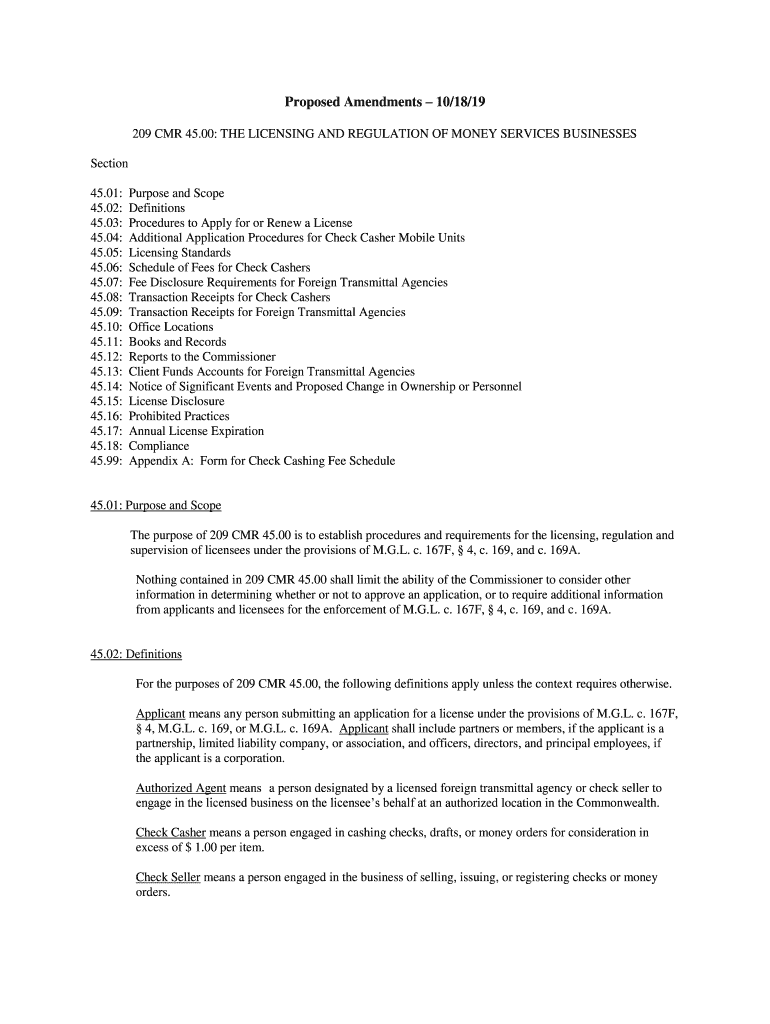 Proposed Amendments – 10/18/19

209 CMR 45.00: THE LICENSING AND REGULATION OF MONEY SERVICES BUSINESSES

Section

45.01: Purpose and Scope
45.02: Definitions
45.03: Procedures to Apply for or Renew a License
45.04: Additional Application Procedures for Check Casher Mobile Units
45.05: Licensing Standards
45.06: Schedule of Fees for Check Cashers
45.07: Fee Disclosure Requirements for Foreign Transmittal Agencies
45.08: Transaction Receipts for Check Cashers
45.09: Transaction Receipts for Foreign Transmittal Agencies
45.10: Office Locations
45.11: Books and Records
45.12: Reports to the Commissioner
45.13: Client Funds Accounts for Foreign Transmittal Agencies
45.14: Notice of Significant Events and Proposed Change in Ownership or Personnel
45.15: License Disclosure
45.16: Prohibited Practices
45.17: Annual License Expiration
45.18: Compliance
45.99: Appendix A: Form for Check Cashing Fee Schedule

45.01: Purpose and Scope

The purpose of 209 CMR 45.00 is to establish procedures and requirements for the licensing, regulation and supervision of licensees under the provisions of M.G.L. c. 167F, § 4, c. 169, and c. 169A.

Nothing contained in 209 CMR 45.00 shall limit the ability of the Commissioner to consider other information in determining whether or not to approve an application, or to require additional information from applicants and licensees for the enforcement of M.G.L. c. 167F, § 4, c. 169, and c. 169A.

45.02: Definitions

For the purposes of 209 CMR 45.00, the following definitions apply unless the context requires otherwise.

Applicant means any person submitting an application for a license under the provisions of M.G.L. c. 167F, § 4, M.G.L. c. 169, or M.G.L. c. 169A. Applicant shall include partners or members, if the applicant is a partnership, limited liability company, or association, and officers, directors, and principal employees, if the applicant is a corporation.

Authorized Agent means a person designated by a licensed foreign transmittal agency or check seller to engage in the licensed business on the licensee's behalf at an authorized location in the Commonwealth.

Check Casher means a person engaged in cashing checks, drafts, or money orders for consideration in excess of $ 1.00 per item.

Check Seller means a person engaged in the business of selling, issuing, or registering checks or money orders.